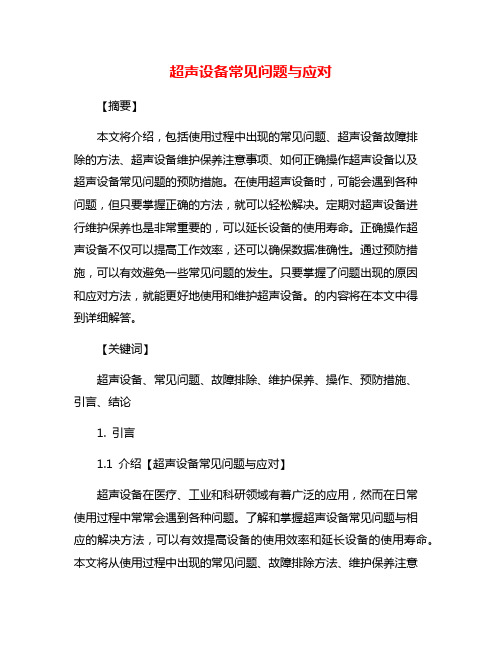 超声设备常见问题与应对

【摘要】

本文将介绍，包括使用过程中出现的常见问题、超声设备故障排除的方法、超声设备维护保养注意事项、如何正确操作超声设备以及超声设备常见问题的预防措施。在使用超声设备时，可能会遇到各种问题，但只要掌握正确的方法，就可以轻松解决。定期对超声设备进行维护保养也是非常重要的，可以延长设备的使用寿命。正确操作超声设备不仅可以提高工作效率，还可以确保数据准确性。通过预防措施，可以有效避免一些常见问题的发生。只要掌握了问题出现的原因和应对方法，就能更好地使用和维护超声设备。的内容将在本文中得到详细解答。

【关键词】

超声设备、常见问题、故障排除、维护保养、操作、预防措施、引言、结论

1. 引言

1.1 介绍【超声设备常见问题与应对】

超声设备在医疗、工业和科研领域有着广泛的应用，然而在日常使用过程中常常会遇到各种问题。了解和掌握超声设备常见问题与相应的解决方法，可以有效提高设备的使用效率和延长设备的使用寿命。本文将从使用过程中出现的常见问题、故障排除方法、维护保养注意